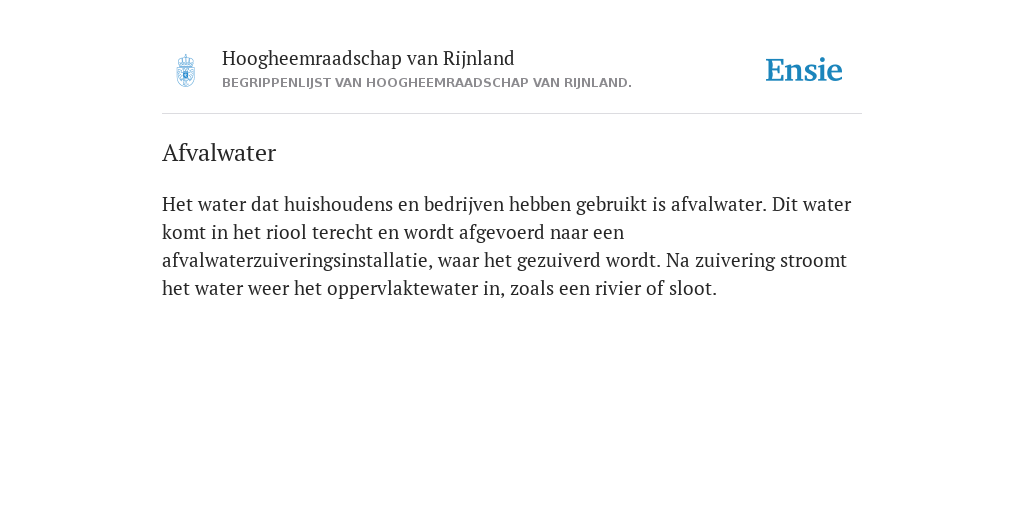 Hoogheemraadschap van Rijnland
BEGRIPPENLIJST VAN HOOGHEEMRAADSCHAP VAN RIJNLAND.

Ensie

Afvalwater

Het water dat huishoudens en bedrijven hebben gebruikt is afvalwater. Dit water komt in het riool terecht en wordt afgevoerd naar een afvalwaterzuiveringsinstallatie, waar het gezuiverd wordt. Na zuivering stroomt het water weer het oppervlaktewater in, zoals een rivier of sloot.